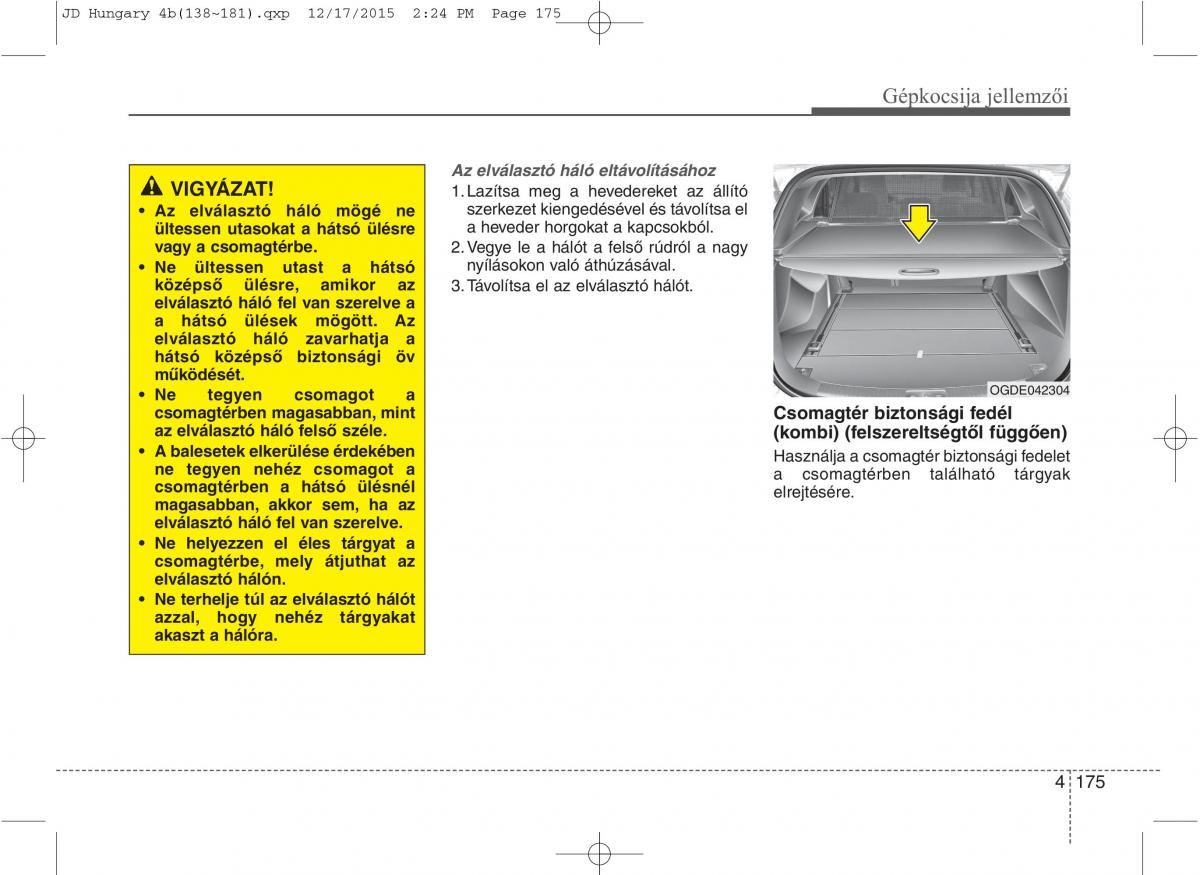 JD Hungary 4b(138~181).qxp 12/17/2015 2:24 PM Page 175

Gépkocsija jellemzői

VIGYÁZAT!

• Az elválasztó háló mögé ne ültessen utasokat a hátsó ülésre vagy a csomagtérbe.
• Ne ültessen utast a hátsó középső ülésre, amikor az elválasztó háló fel van szerelve a a hátsó ülések mögött. Az elválasztó háló zavarhatja a hátsó középső biztonsági öv működését.
• Ne tegyen csomagot a csomagtérben magasabban, mint az elválasztó háló felső széle.
• A balesetek elkerülése érdekében ne tegyen nehéz csomagot a csomagtérben a hátsó ülésnél magasabban, akkor sem, ha az elválasztó háló fel van szerelve.
• Ne helyezzen el éles tárgyat a csomagtérbe, mely átjuthat az elválasztó hálón.
• Ne terhelje túl az elválasztó hálót azzal, hogy nehéz tárgyakat akaszt a hálóra.

Az elválasztó háló eltávolításához
1. Lazítsa meg a hevedereket az állító szerkezet kiengedésével és távolítsa el a heveder horgokat a kapcsokból.
2. Vegye le a hálót a felső rúdról a nagy nyílásokon való áthúzásával.
3. Távolítsa el az elválasztó hálót.

OGDE042304

Csomagtér biztonsági fedél (kombi) (felszereltségtől függően)
Használja a csomagtér biztonsági fedelet a csomagtérben található tárgyak elrejtésére.

4 175